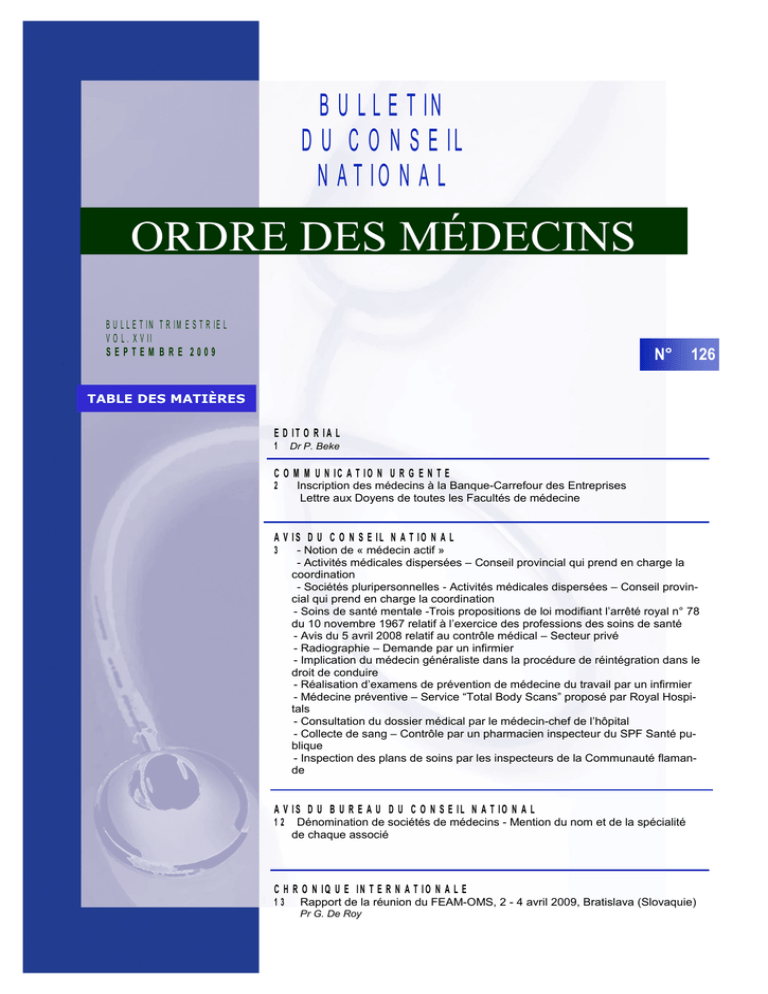 BULLETIN
DU CONSEIL
NATIONAL

ORDRE DES MÉDECINS

BULLETIN TRIMESTRIEL
VOL. XVII
SEPTEMBRE 2009

N° 126

TABLE DES MATIÈRES

EDITORIAL
1 Dr P. Beke

COMMUNICATION URGENTE
2 Inscription des médecins à la Banque-Carrefour des Entreprises
Lettre aux Doyens de toutes les Facultés de médecine

AVIS DU CONSEIL NATIONAL
3 - Notion de « médecin actif »
- Activités médicales dispersées – Conseil provincial qui prend en charge la coordination
- Sociétés pluripersonnelles - Activités médicales dispersées – Conseil provincial qui prend en charge la coordination
- Soins de santé mentale -Trois propositions de loi modifiant l'arrêté royal n° 78 du 10 novembre 1967 relatif à l'exercice des professions des soins de santé
- Avis du 5 avril 2008 relatif au contrôle médical – Secteur privé
- Radiographie – Demande par un infirmier
- Implication du médecin généraliste dans la procédure de réintégration dans le droit de conduire
- Réalisation d'examens de prévention de médecine du travail par un infirmier
- Médecine préventive – Service "Total Body Scans" proposé par Royal Hospitals
- Consultation du dossier médical par le médecin-chef de l'hôpital
- Collecte de sang – Contrôle par un pharmacien inspecteur du SPF Santé publique
- Inspection des plans de soins par les inspecteurs de la Communauté flamande

AVIS DU BUREAU DU CONSEIL NATIONAL
12 Dénomination de sociétés de médecins - Mention du nom et de la spécialité de chaque associé

CHRONIQUE INTERNATIONALE
13 Rapport de la réunion du FEAM-OMS, 2 - 4 avril 2009, Bratislava (Slovaquie)
Pr G. De Roy